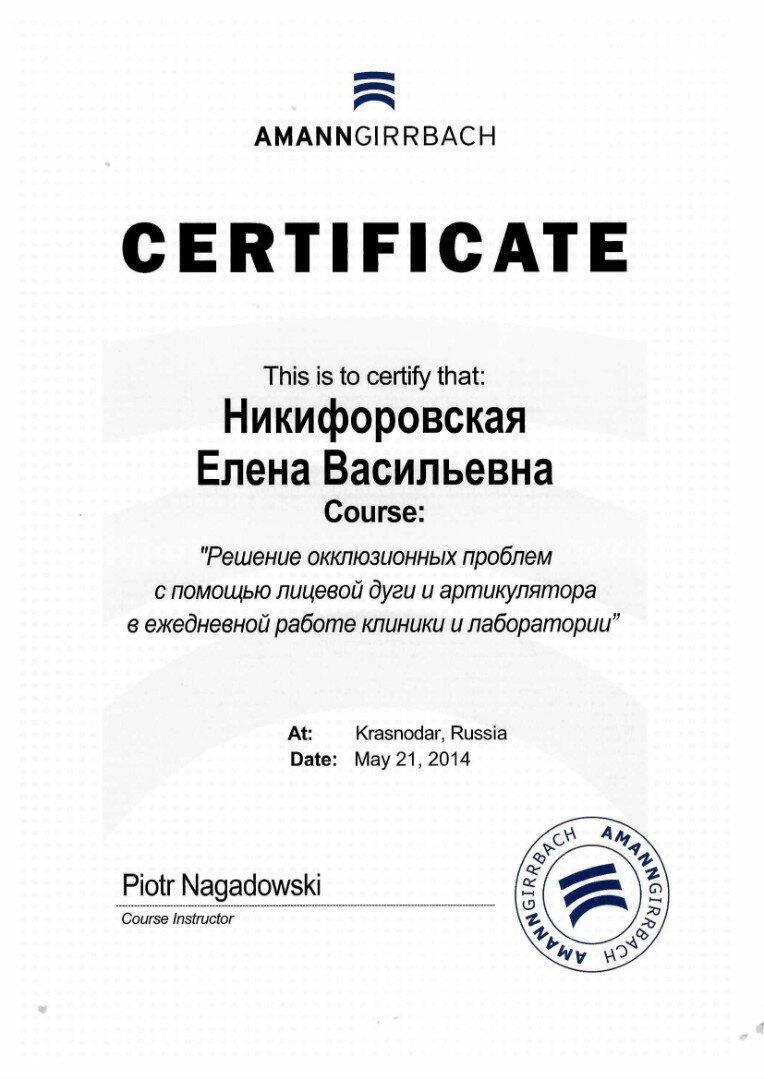 AMANNGIRRBACH

CERTIFICATE

This is to certify that:
Никифоровская Елена Васильевна
Course:
"Решение окклюзионных проблем с помощью лицевой дуги и артикулятора в ежедневной работе клиники и лаборатории"

At: Krasnodar, Russia
Date: May 21, 2014

Piotr Nagadowski
Course Instructor

AMANNGIRRBACH
AMANNGIRRBACH